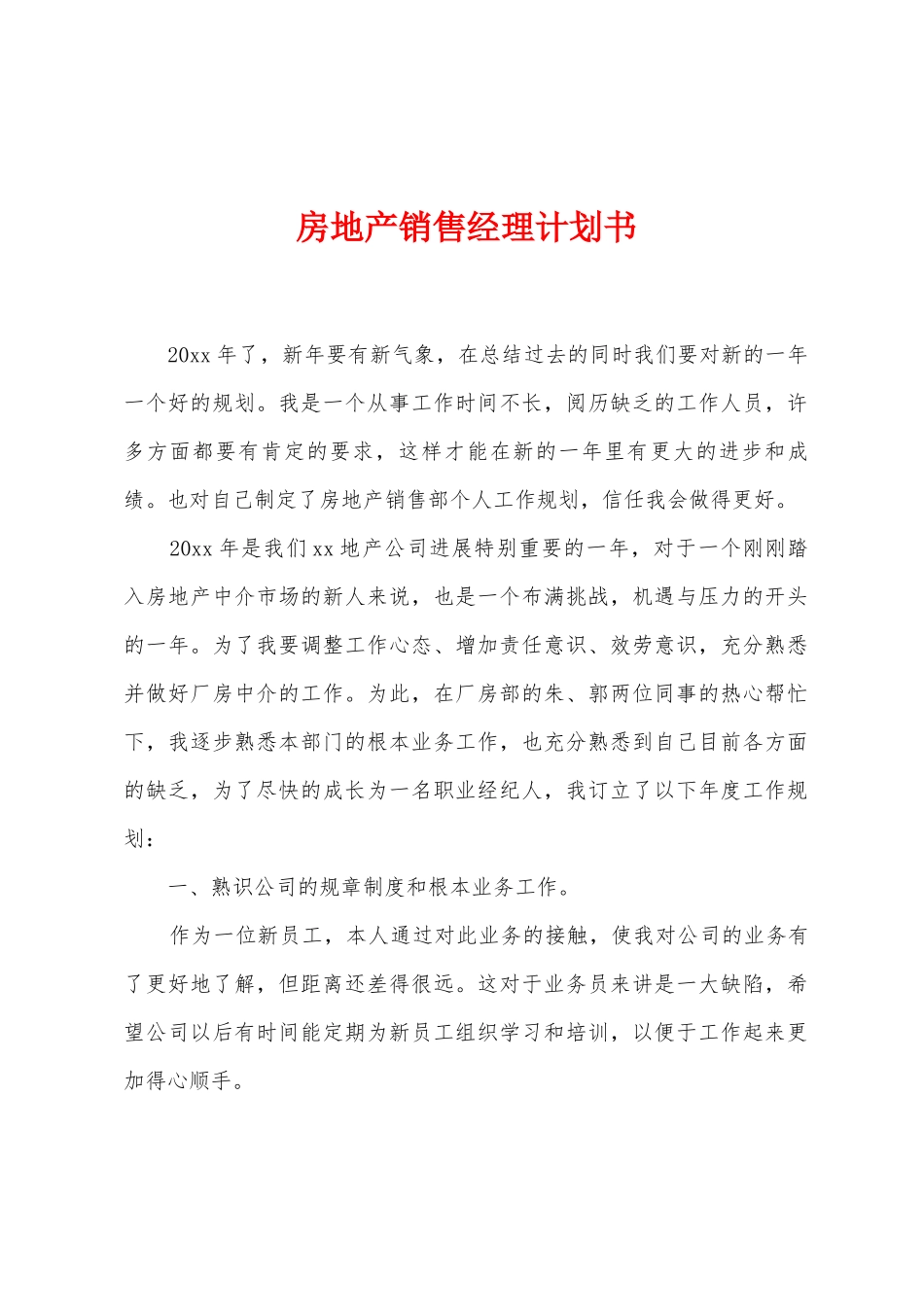 房地产销售经理计划书

20xx 年了，新年要有新气象，在总结过去的同时我们要对新的一年一个好的规划。我是一个从事工作时间不长，阅历缺乏的工作人员，许多方面都要有肯定的要求，这样才能在新的一年里有更大的进步和成绩。也对自己制定了房地产销售部个人工作规划，信任我会做得更好。

20xx 年是我们 xx 地产公司进展特别重要的一年，对于一个刚刚踏入房地产中介市场的新人来说，也是一个布满挑战，机遇与压力的开头的一年。为了我要调整工作心态、增加责任意识、效劳意识，充分熟悉并做好厂房中介的工作。为此，在厂房部的朱、郭两位同事的热心帮忙下，我逐步熟悉本部门的根本业务工作，也充分熟悉到自己目前各方面的缺乏，为了尽快的成长为一名职业经纪人，我订立了以下年度工作规划：

一、熟识公司的规章制度和根本业务工作。

作为一位新员工，本人通过对此业务的接触，使我对公司的业务有了更好地了解，但距离还差得很远。这对于业务员来讲是一大缺陷，希望公司以后有时间能定期为新员工组织学习和培训，以便于工作起来更加得心顺手。